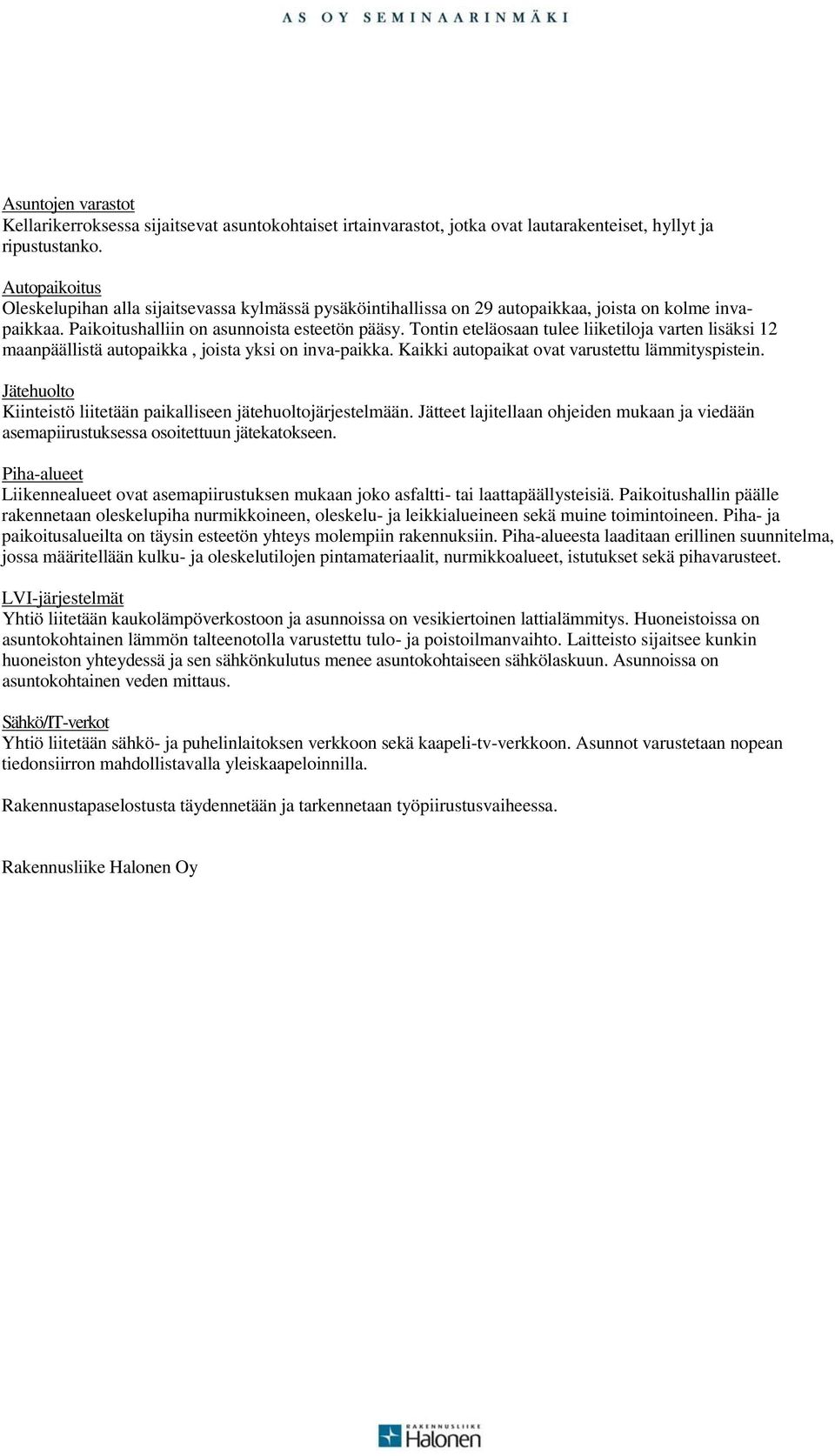 AS OY SEMINAARINMÄKI

Asuntojen varastot
Kellarikerroksessa sijaitsevat asuntokohtaiset irtainvarastot, jotka ovat lautarakenteiset, hyllyt ja ripustustanko.

Autopaikoitus
Oleskelupihan alla sijaitsevassa kylmässä pysäköintihallissa on 29 autopaikkaa, joista on kolme invapaikkaa. Paikoitushalliin on asunnoista esteetön pääsy. Tontin eteläosaan tulee liiketiloja varten lisäksi 12 maanpäällistä autopaikka , joista yksi on inva-paikka. Kaikki autopaikat ovat varustettu lämmityspistein.

Jätehuolto
Kiinteistö liitetään paikalliseen jätehuoltojärjestelmään. Jätteet lajitellaan ohjeiden mukaan ja viedään asemapiirustuksessa osoitettuun jätekatokseen.

Piha-alueet
Liikennealueet ovat asemapiirustuksen mukaan joko asfaltti- tai laattapäällysteisiä. Paikoitushallin päälle rakennetaan oleskelupiha nurmikkoineen, oleskelu- ja leikkialueineen sekä muine toimintoineen. Piha- ja paikoitusalueilta on täysin esteetön yhteys molempiin rakennuksiin. Piha-alueesta laaditaan erillinen suunnitelma, jossa määritellään kulku- ja oleskelutilojen pintamateriaalit, nurmikkoalueet, istutukset sekä pihavarusteet.

LVI-järjestelmät
Yhtiö liitetään kaukolämpöverkostoon ja asunnoissa on vesikiertoinen lattialämmitys. Huoneistoissa on asuntokohtainen lämmön talteenotolla varustettu tulo- ja poistoilmanvaihto. Laitteisto sijaitsee kunkin huoneiston yhteydessä ja sen sähkönkulutus menee asuntokohtaiseen sähkölaskuun. Asunnoissa on asuntokohtainen veden mittaus.

Sähkö/IT-verkot
Yhtiö liitetään sähkö- ja puhelinlaitoksen verkkoon sekä kaapeli-tv-verkkoon. Asunnot varustetaan nopean tiedonsiirron mahdollistavalla yleiskaapeloinnilla.

Rakennustapaselostusta täydennetään ja tarkennetaan työpiirustusvaiheessa.

Rakennusliike Halonen Oy

RAKENNUSLIIKE Halonen